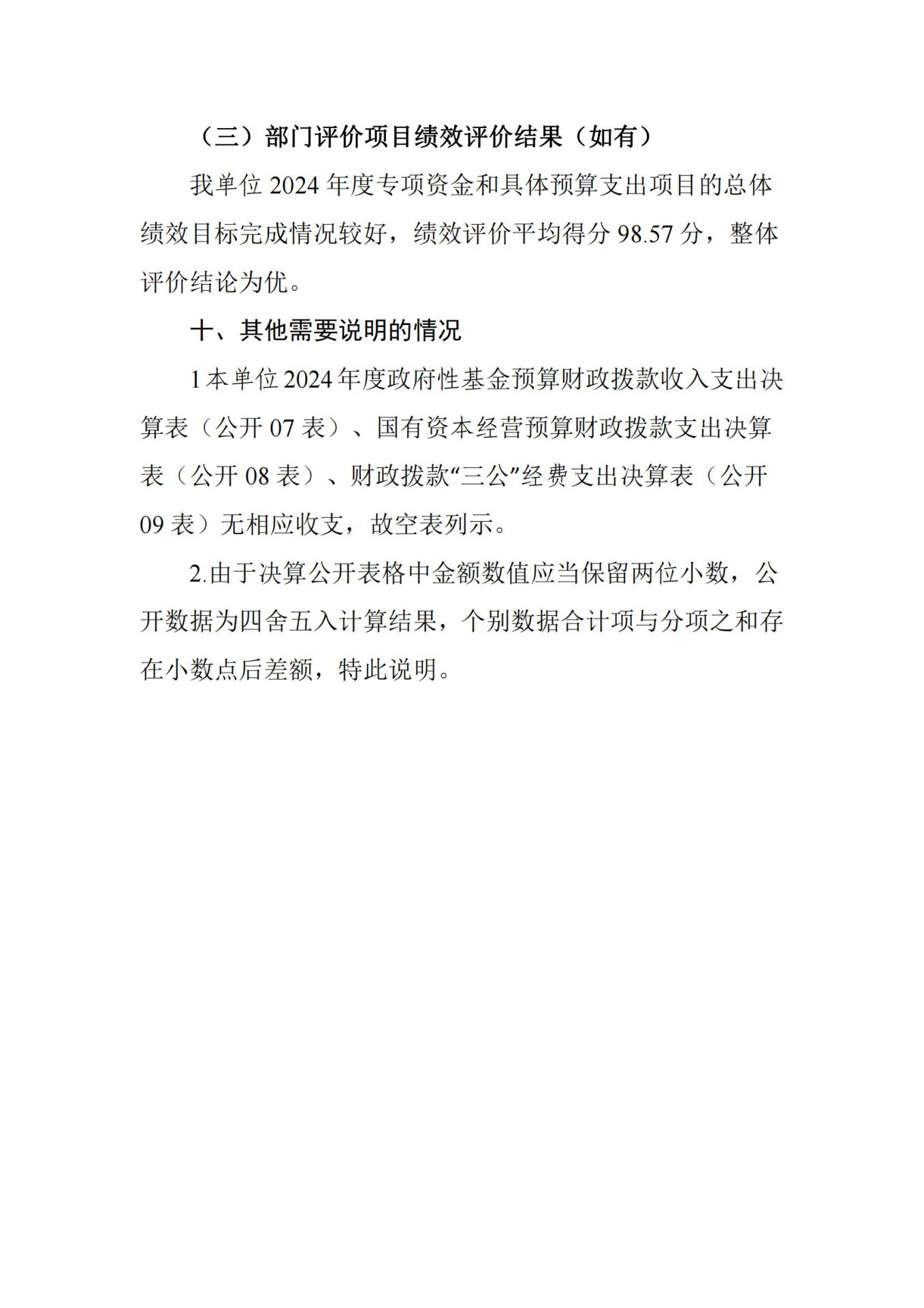 （三）部门评价项目绩效评价结果（如有）

我单位 2024 年度专项资金和具体预算支出项目的总体绩效目标完成情况较好，绩效评价平均得分 98.57 分，整体评价结论为优。

十、其他需要说明的情况

1 本单位 2024 年度政府性基金预算财政拨款收入支出决算表（公开 07 表）、国有资本经营预算财政拨款支出决算表（公开 08 表）、财政拨款“三公”经费支出决算表（公开 09 表）无相应收支，故空表列示。

2.由于决算公开表格中金额数值应当保留两位小数，公开数据为四舍五入计算结果，个别数据合计项与分项之和存在小数点后差额，特此说明。